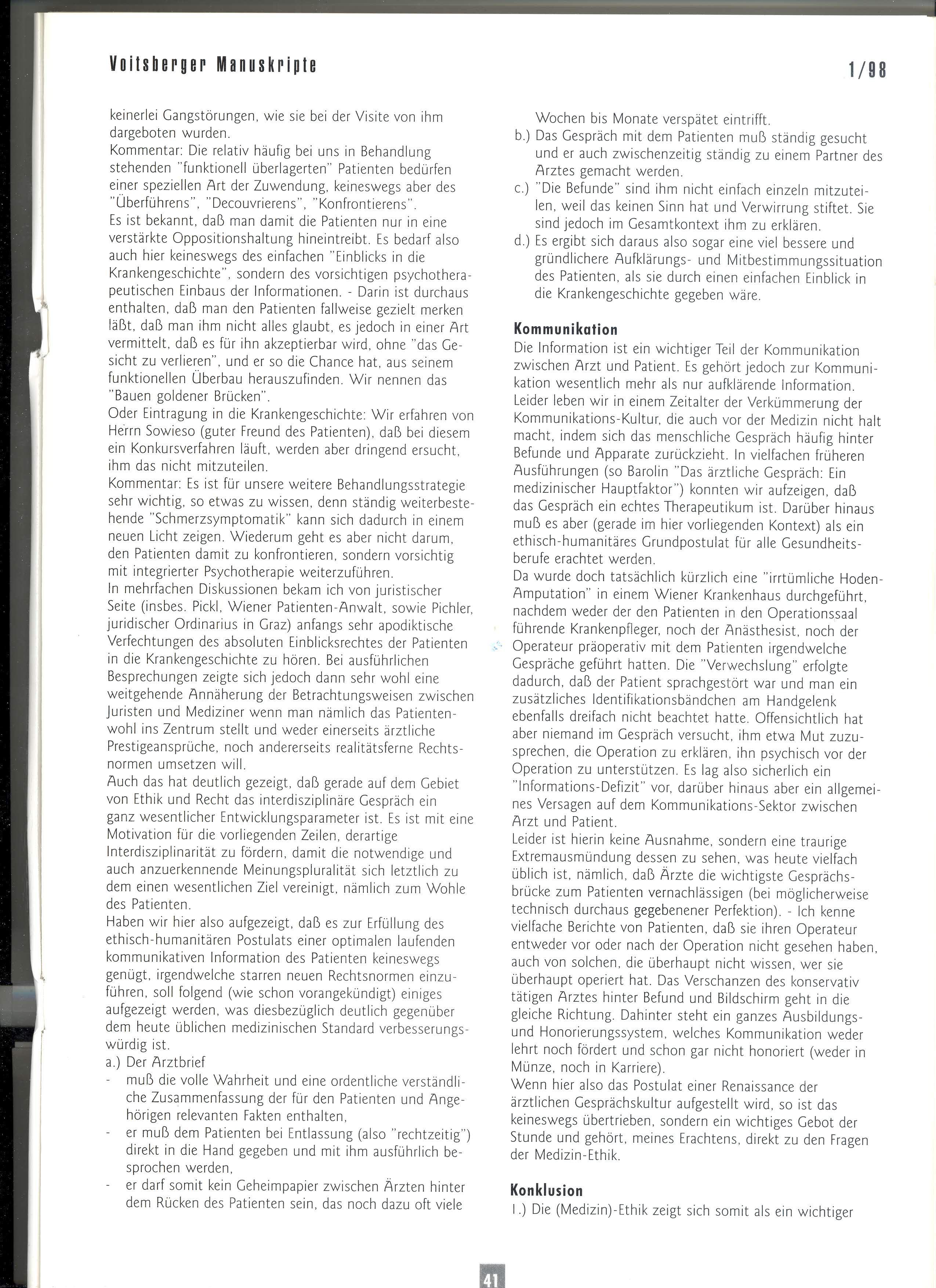 Voitsberger Manuskripte

1/98

keinerlei Gangstörungen, wie sie bei der Visite von ihm dargeboten wurden.
Kommentar: Die relativ häufig bei uns in Behandlung stehenden "funktionell überlagerten" Patienten bedürfen einer speziellen Art der Zuwendung, keineswegs aber des "Überführens", "Decouvrierens", "Konfrontierens".
Es ist bekannt, daß man damit die Patienten nur in eine verstärkte Oppositionshaltung hineintreibt. Es bedarf also auch hier keineswegs des einfachen "Einblicks in die Krankengeschichte", sondern des vorsichtigen psychotherapeutischen Einbaus der Informationen. - Darin ist durchaus enthalten, daß man den Patienten fallweise gezielt merken läßt, daß man ihm nicht alles glaubt, es jedoch in einer Art vermittelt, daß es für ihn akzeptierbar wird, ohne "das Gesicht zu verlieren", und er so die Chance hat, aus seinem funktionellen Überbau herauszufinden. Wir nennen das "Bauen goldener Brücken".
Oder Eintragung in die Krankengeschichte: Wir erfahren von Herrn Sowieso (guter Freund des Patienten), daß bei diesem ein Konkursverfahren läuft, werden aber dringend ersucht, ihm das nicht mitzuteilen.
Kommentar: Es ist für unsere weitere Behandlungsstrategie sehr wichtig, so etwas zu wissen, denn ständig weiterbestehende "Schmerzsymptomatik" kann sich dadurch in einem neuen Licht zeigen. Wiederum geht es aber nicht darum, den Patienten damit zu konfrontieren, sondern vorsichtig mit integrierter Psychotherapie weiterzuführen.
In mehrfachen Diskussionen bekam ich von juristischer Seite (insbes. Pickl, Wiener Patienten-Anwalt, sowie Pichler, juridischer Ordinarius in Graz) anfangs sehr apodiktische Verfechtungen des absoluten Einblicksrechtes der Patienten in die Krankengeschichte zu hören. Bei ausführlichen Besprechungen zeigte sich jedoch dann sehr wohl eine weitgehende Annäherung der Betrachtungsweisen zwischen Juristen und Mediziner wenn man nämlich das Patientenwohl ins Zentrum stellt und weder einerseits ärztliche Prestigeansprüche, noch andererseits realitätsferne Rechtsnormen umsetzen will.
Auch das hat deutlich gezeigt, daß gerade auf dem Gebiet von Ethik und Recht das interdisziplinäre Gespräch ein ganz wesentlicher Entwicklungsparameter ist. Es ist mit eine Motivation für die vorliegenden Zeilen, derartige Interdisziplinarität zu fördern, damit die notwendige und auch anzuerkennende Meinungspluralität sich letztlich zu dem einen wesentlichen Ziel vereinigt, nämlich zum Wohle des Patienten.
Haben wir hier also aufgezeigt, daß es zur Erfüllung des ethisch-humanitären Postulats einer optimalen laufenden kommunikativen Information des Patienten keineswegs genügt, irgendwelche starren neuen Rechtsnormen einzuführen, soll folgend (wie schon vorangekündigt) einiges aufgezeigt werden, was diesbezüglich deutlich gegenüber dem heute üblichen medizinischen Standard verbesserungswürdig ist.
a.) Der Arztbrief
- muß die volle Wahrheit und eine ordentliche verständliche Zusammenfassung der für den Patienten und Angehörigen relevanten Fakten enthalten,
- er muß dem Patienten bei Entlassung (also "rechtzeitig") direkt in die Hand gegeben und mit ihm ausführlich besprochen werden,
- er darf somit kein Geheimpapier zwischen Ärzten hinter dem Rücken des Patienten sein, das noch dazu oft viele Wochen bis Monate verspätet eintrifft.
b.) Das Gespräch mit dem Patienten muß ständig gesucht und er auch zwischenzeitig ständig zu einem Partner des Arztes gemacht werden.
c.) "Die Befunde" sind ihm nicht einfach einzeln mitzuteilen, weil das keinen Sinn hat und Verwirrung stiftet. Sie sind jedoch im Gesamtkontext ihm zu erklären.
d.) Es ergibt sich daraus also sogar eine viel bessere und gründlichere Aufklärungs- und Mitbestimmungssituation des Patienten, als sie durch einen einfachen Einblick in die Krankengeschichte gegeben wäre.

Kommunikation
Die Information ist ein wichtiger Teil der Kommunikation zwischen Arzt und Patient. Es gehört jedoch zur Kommunikation wesentlich mehr als nur aufklärende Information.
Leider leben wir in einem Zeitalter der Verkümmerung der Kommunikations-Kultur, die auch vor der Medizin nicht halt macht, indem sich das menschliche Gespräch häufig hinter Befunde und Apparate zurückzieht. In vielfachen früheren Ausführungen (so Barolin "Das ärztliche Gespräch: Ein medizinischer Hauptfaktor") konnten wir aufzeigen, daß das Gespräch ein echtes Therapeutikum ist. Darüber hinaus muß es aber (gerade im hier vorliegenden Kontext) als ein ethisch-humanitäres Grundpostulat für alle Gesundheitsberufe erachtet werden.
Da wurde doch tatsächlich kürzlich eine "irrtümliche Hoden-Amputation" in einem Wiener Krankenhaus durchgeführt, nachdem weder der den Patienten in den Operationssaal führende Krankenpfleger, noch der Anästhesist, noch der Operateur präoperativ mit dem Patienten irgendwelche Gespräche geführt hatten. Die "Verwechslung" erfolgte dadurch, daß der Patient sprachgestört war und man ein zusätzliches Identifikationsbändchen am Handgelenk ebenfalls dreifach nicht beachtet hatte. Offensichtlich hat aber niemand im Gespräch versucht, ihm etwa Mut zuzusprechen, die Operation zu erklären, ihn psychisch vor der Operation zu unterstützen. Es lag also sicherlich ein "Informations-Defizit" vor, darüber hinaus aber ein allgemeines Versagen auf dem Kommunikations-Sektor zwischen Arzt und Patient.
Leider ist hierin keine Ausnahme, sondern eine traurige Extremausmündung dessen zu sehen, was heute vielfach üblich ist, nämlich, daß Ärzte die wichtigste Gesprächsbrücke zum Patienten vernachlässigen (bei möglicherweise technisch durchaus gegebenener Perfektion). - Ich kenne vielfache Berichte von Patienten, daß sie ihren Operateur entweder vor oder nach der Operation nicht gesehen haben, auch von solchen, die überhaupt nicht wissen, wer sie überhaupt operiert hat. Das Verschanzen des konservativ tätigen Arztes hinter Befund und Bildschirm geht in die gleiche Richtung. Dahinter steht ein ganzes Ausbildungs- und Honorierungssystem, welches Kommunikation weder lehrt noch fördert und schon gar nicht honoriert (weder in Münze, noch in Karriere).
Wenn hier also das Postulat einer Renaissance der ärztlichen Gesprächskultur aufgestellt wird, so ist das keineswegs übertrieben, sondern ein wichtiges Gebot der Stunde und gehört, meines Erachtens, direkt zu den Fragen der Medizin-Ethik.

Konklusion
1.) Die (Medizin)-Ethik zeigt sich somit als ein wichtiger

41